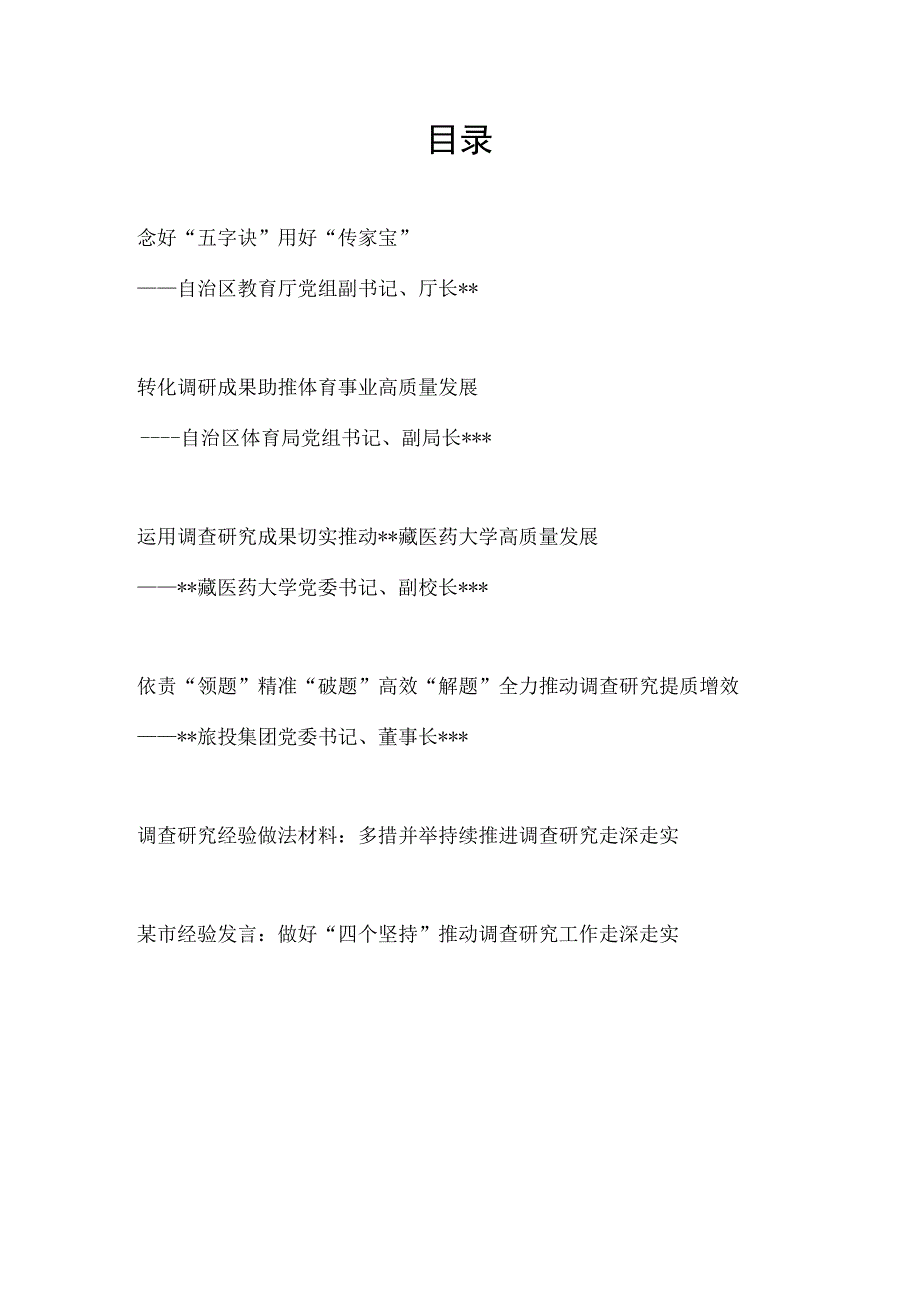 目录

念好“五字诀”用好“传家宝”

——自治区教育厅党组副书记、厅长**

转化调研成果助推体育事业高质量发展

----自治区体育局党组书记、副局长***

运用调查研究成果切实推动**藏医药大学高质量发展

——**藏医药大学党委书记、副校长***

依责“领题”精准“破题”高效“解题”全力推动调查研究提质增效

——**旅投集团党委书记、董事长***

调查研究经验做法材料：多措并举持续推进调查研究走深走实

某市经验发言：做好“四个坚持”推动调查研究工作走深走实